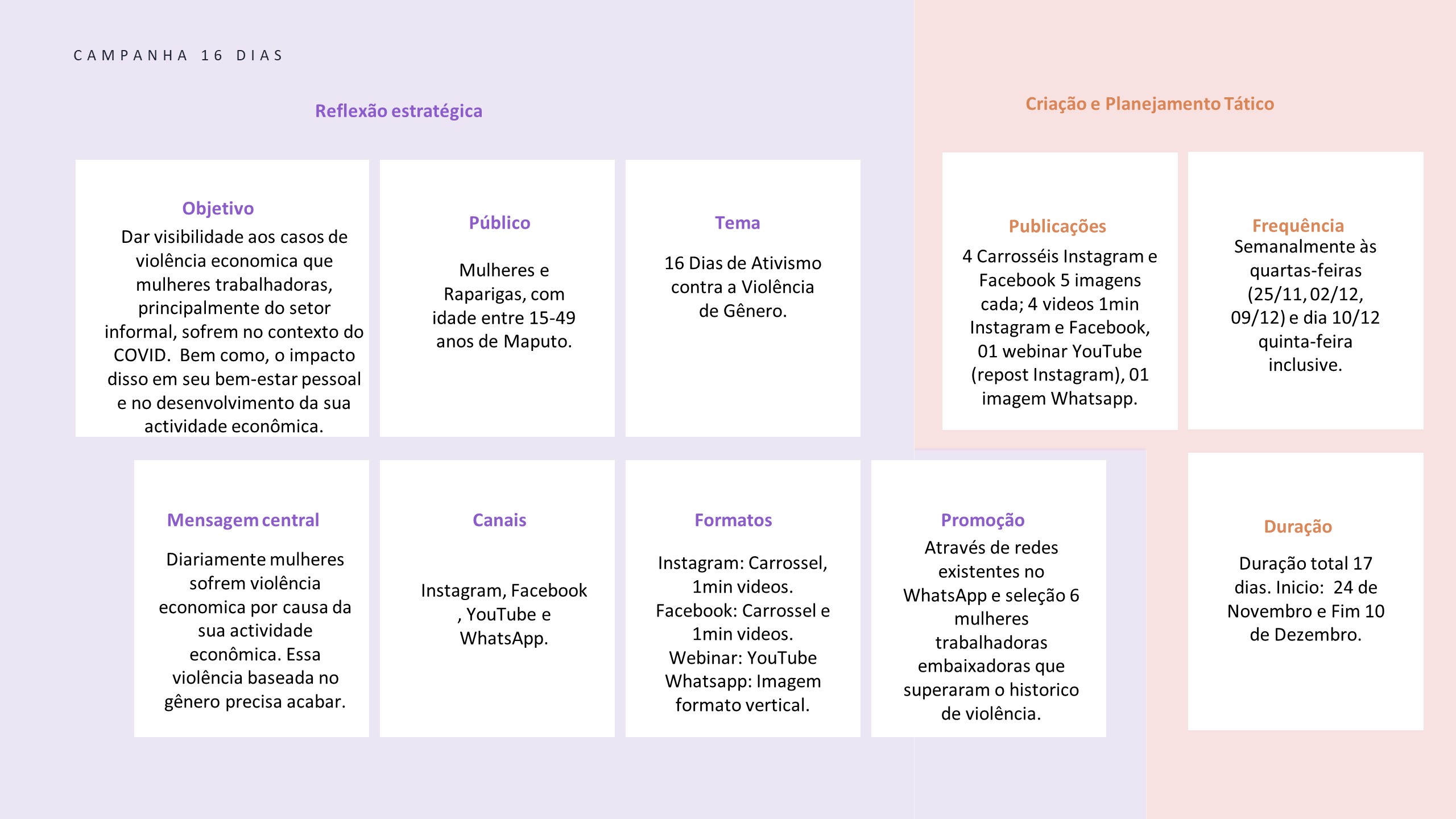 CAMPANHA 16 DIAS

Reflexão estratégica

Objetivo
Dar visibilidade aos casos de violência economica que mulheres trabalhadoras, principalmente do setor informal, sofrem no contexto do COVID. Bem como, o impacto disso em seu bem-estar pessoal e no desenvolvimento da sua actividade econômica.

Público
Mulheres e Raparigas, com idade entre 15-49 anos de Maputo.

Tema
16 Dias de Ativismo contra a Violência de Gênero.

Mensagem central
Diariamente mulheres sofrem violência economica por causa da sua actividade econômica. Essa violência baseada no gênero precisa acabar.

Canais
Instagram, Facebook , YouTube e WhatsApp.

Formatos
Instagram: Carrossel, 1min videos. Facebook: Carrossel e 1min videos. Webinar: YouTube Whatsapp: Imagem formato vertical.

Promoção
Através de redes existentes no WhatsApp e seleção 6 mulheres trabalhadoras embaixadoras que superaram o historico de violência.

Criação e Planejamento Tático

Publicações
4 Carrosséis Instagram e Facebook 5 imagens cada; 4 videos 1min Instagram e Facebook, 01 webinar YouTube (repost Instagram), 01 imagem Whatsapp.

Frequência
Semanalmente às quartas-feiras (25/11, 02/12, 09/12) e dia 10/12 quinta-feira inclusive.

Duração
Duração total 17 dias. Inicio: 24 de Novembro e Fim 10 de Dezembro.